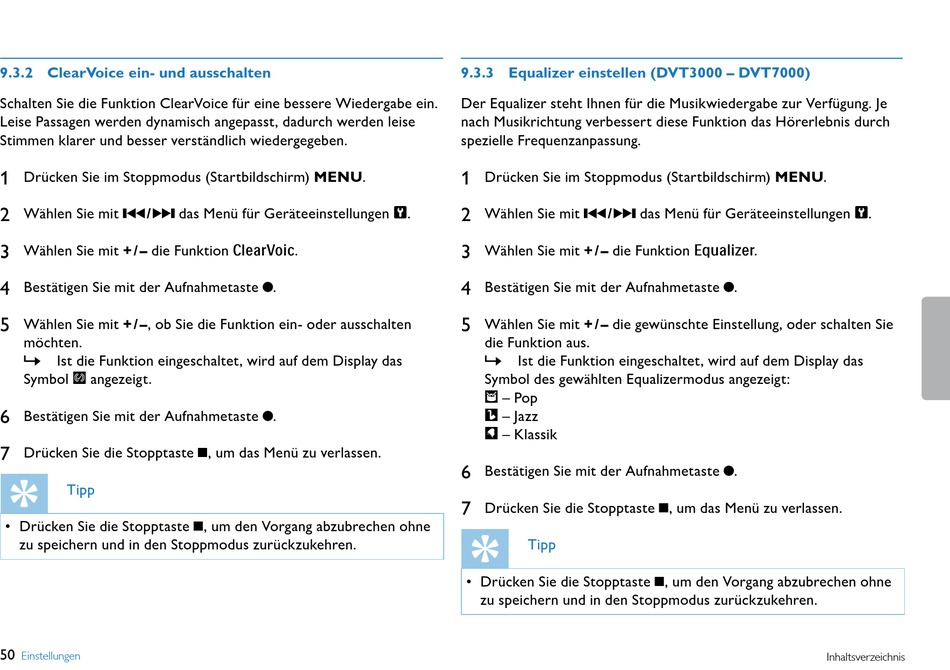 9.3.2 ClearVoice ein- und ausschalten

Schalten Sie die Funktion ClearVoice für eine bessere Wiedergabe ein. Leise Passagen werden dynamisch angepasst, dadurch werden leise Stimmen klarer und besser verständlich wiedergegeben.

1 Drücken Sie im Stoppmodus (Startbildschirm) MENU.

2 Wählen Sie mit ⏮/⏭ das Menü für Geräteeinstellungen.

3 Wählen Sie mit +/– die Funktion ClearVoic.

4 Bestätigen Sie mit der Aufnahmetaste ●.

5 Wählen Sie mit +/–, ob Sie die Funktion ein- oder ausschalten möchten.
↳ Ist die Funktion eingeschaltet, wird auf dem Display das Symbol angezeigt.

6 Bestätigen Sie mit der Aufnahmetaste ●.

7 Drücken Sie die Stopptaste ■, um das Menü zu verlassen.

Tipp

• Drücken Sie die Stopptaste ■, um den Vorgang abzubrechen ohne zu speichern und in den Stoppmodus zurückzukehren.

9.3.3 Equalizer einstellen (DVT3000 – DVT7000)

Der Equalizer steht Ihnen für die Musikwiedergabe zur Verfügung. Je nach Musikrichtung verbessert diese Funktion das Hörerlebnis durch spezielle Frequenzanpassung.

1 Drücken Sie im Stoppmodus (Startbildschirm) MENU.

2 Wählen Sie mit ⏮/⏭ das Menü für Geräteeinstellungen.

3 Wählen Sie mit +/– die Funktion Equalizer.

4 Bestätigen Sie mit der Aufnahmetaste ●.

5 Wählen Sie mit +/– die gewünschte Einstellung, oder schalten Sie die Funktion aus.
↳ Ist die Funktion eingeschaltet, wird auf dem Display das Symbol des gewählten Equalizermodus angezeigt:
– Pop
– Jazz
– Klassik

6 Bestätigen Sie mit der Aufnahmetaste ●.

7 Drücken Sie die Stopptaste ■, um das Menü zu verlassen.

Tipp

• Drücken Sie die Stopptaste ■, um den Vorgang abzubrechen ohne zu speichern und in den Stoppmodus zurückzukehren.

50 Einstellungen

Inhaltsverzeichnis